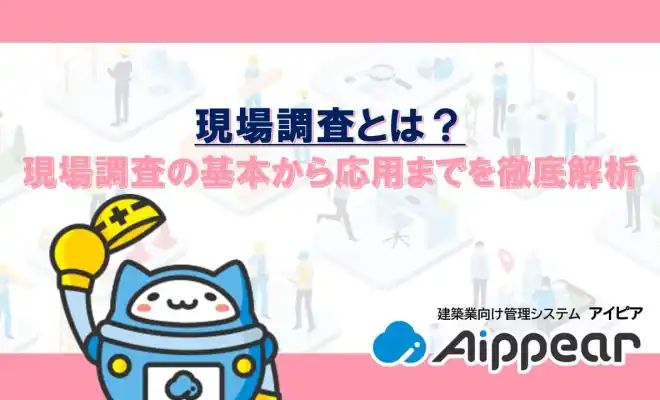 現場調査とは？
現場調査の基本から応用までを徹底解析

建築業向け管理システム アイピア
Aippear